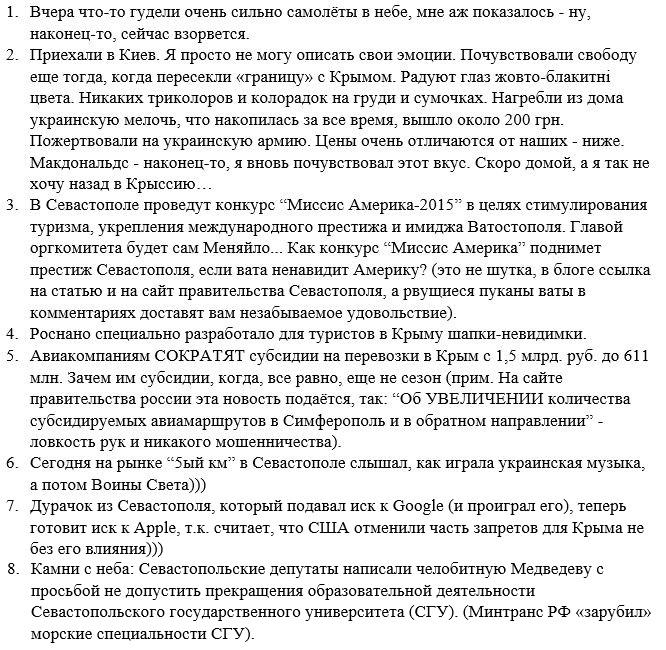 1. Вчера что-то гудели очень сильно самолёты в небе, мне аж показалось - ну, наконец-то, сейчас взорвется.

2. Приехали в Киев. Я просто не могу описать свои эмоции. Почувствовали свободу еще тогда, когда пересекли «границу» с Крымом. Радуют глаз жовто-блакитні цвета. Никаких триколоров и колорадок на груди и сумочках. Нагребли из дома украинскую мелочь, что накопилась за все время, вышло около 200 грн. Пожертвовали на украинскую армию. Цены очень отличаются от наших - ниже. Макдональдс - наконец-то, я вновь почувствовал этот вкус. Скоро домой, а я так не хочу назад в Крыссию…

3. В Севастополе проведут конкурс "Миссис Америка-2015" в целях стимулирования туризма, укрепления международного престижа и имиджа Ватостополя. Главой оргкомитета будет сам Меняйло... Как конкурс "Миссис Америка" поднимет престиж Севастополя, если вата ненавидит Америку? (это не шутка, в блоге ссылка на статью и на сайт правительства Севастополя, а рвущиеся пуканы ваты в комментариях доставят вам незабываемое удовольствие).

4. Роснано специально разработало для туристов в Крыму шапки-невидимки.

5. Авиакомпаниям СОКРАТЯТ субсидии на перевозки в Крым с 1,5 млрд. руб. до 611 млн. Зачем им субсидии, когда, все равно, еще не сезон (прим. На сайте правительства россии эта новость подаётся, так: "Об УВЕЛИЧЕНИИ количества субсидируемых авиамаршрутов в Симферополь и в обратном направлении" - ловкость рук и никакого мошенничества).

6. Сегодня на рынке "5ый км" в Севастополе слышал, как играла украинская музыка, а потом Воины Света)))

7. Дурачок из Севастополя, который подавал иск к Google (и проиграл его), теперь готовит иск к Apple, т.к. считает, что США отменили часть запретов для Крыма не без его влияния)))

8. Камни с неба: Севастопольские депутаты написали челобитную Медведеву с просьбой не допустить прекращения образовательной деятельности Севастопольского государственного университета (СГУ). (Минтранс РФ «зарубил» морские специальности СГУ).